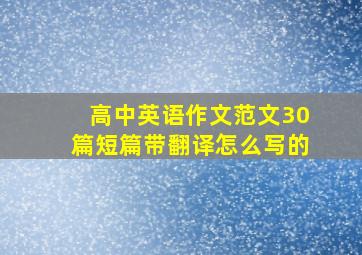 高中英语作文范文30篇短篇带翻译怎么写的